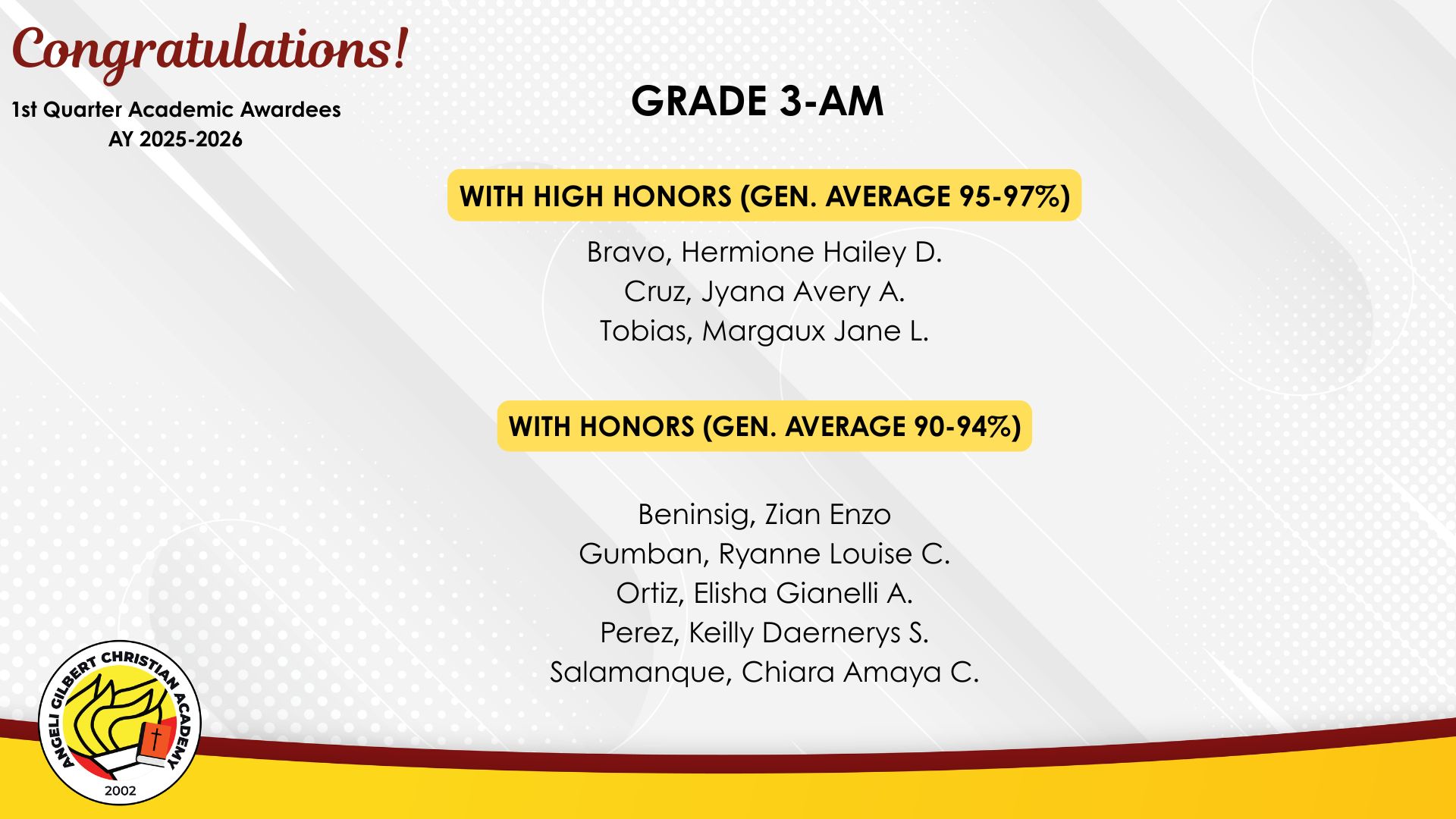 Congratulations!

1st Quarter Academic Awardees
AY 2025-2026

GRADE 3-AM

WITH HIGH HONORS (GEN. AVERAGE 95-97%)

Bravo, Hermione Hailey D.
Cruz, Jyana Avery A.
Tobias, Margaux Jane L.

WITH HONORS (GEN. AVERAGE 90-94%)

Beninsig, Zian Enzo
Gumban, Ryanne Louise C.
Ortiz, Elisha Gianelli A.
Perez, Keilly Daernerys S.
Salamanque, Chiara Amaya C.

ANGELI GILBERT CHRISTIAN ACADEMY
2002